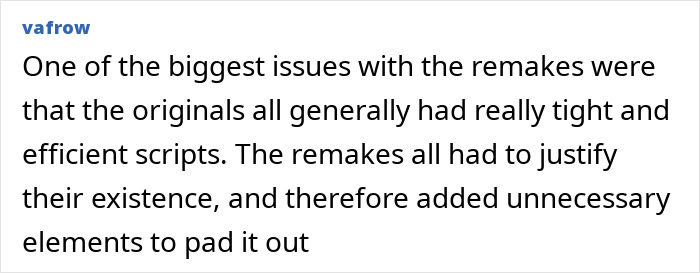 vafrow

One of the biggest issues with the remakes were that the originals all generally had really tight and efficient scripts. The remakes all had to justify their existence, and therefore added unnecessary elements to pad it out